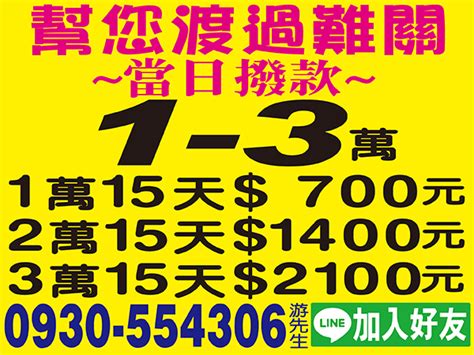 幫您渡過難關
~當日撥款~
1-3萬
1萬15天$ 700元
2萬15天$1400元
3萬15天$2100元
0930-554306 游先生
LINE 加入好友